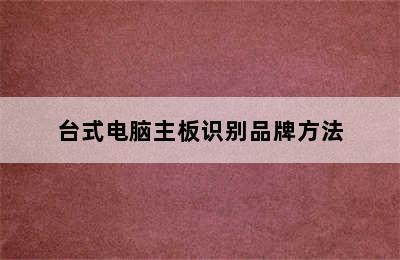 台式电脑主板识别品牌方法